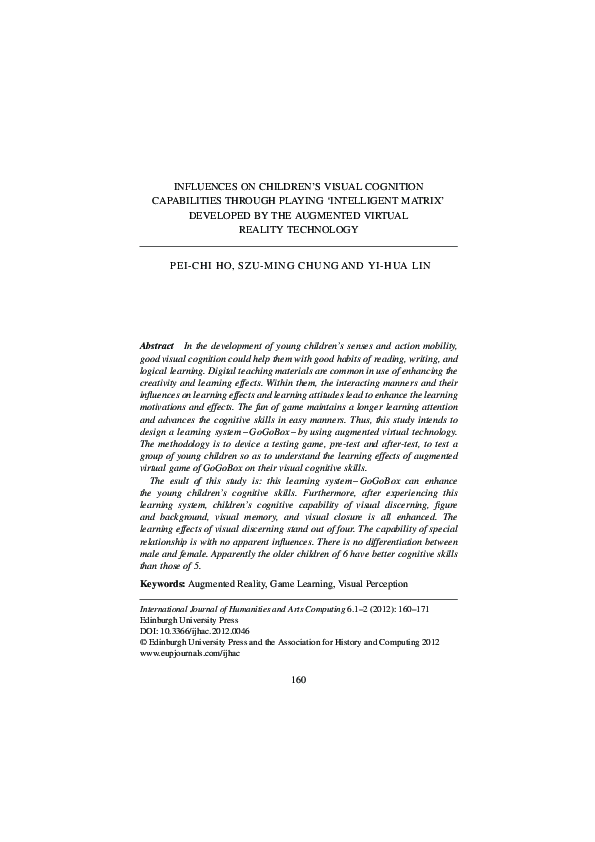 INFLUENCES ON CHILDREN'S VISUAL COGNITION CAPABILITIES THROUGH PLAYING 'INTELLIGENT MATRIX' DEVELOPED BY THE AUGMENTED VIRTUAL REALITY TECHNOLOGY

PEI-CHI HO, SZU-MING CHUNG AND YI-HUA LIN

Abstract In the development of young children's senses and action mobility, good visual cognition could help them with good habits of reading, writing, and logical learning. Digital teaching materials are common in use of enhancing the creativity and learning effects. Within them, the interacting manners and their influences on learning effects and learning attitudes lead to enhance the learning motivations and effects. The fun of game maintains a longer learning attention and advances the cognitive skills in easy manners. Thus, this study intends to design a learning system – GoGoBox – by using augmented virtual technology. The methodology is to device a testing game, pre-test and after-test, to test a group of young children so as to understand the learning effects of augmented virtual game of GoGoBox on their visual cognitive skills.

The esult of this study is: this learning system – GoGoBox can enhance the young children's cognitive skills. Furthermore, after experiencing this learning system, children's cognitive capability of visual discerning, figure and background, visual memory, and visual closure is all enhanced. The learning effects of visual discerning stand out of four. The capability of special relationship is with no apparent influences. There is no differentiation between male and female. Apparently the older children of 6 have better cognitive skills than those of 5.

Keywords: Augmented Reality, Game Learning, Visual Perception

International Journal of Humanities and Arts Computing 6.1–2 (2012): 160–171
Edinburgh University Press
DOI: 10.3366/ijhac.2012.0046
© Edinburgh University Press and the Association for History and Computing 2012
www.eupjournals.com/ijhac

160